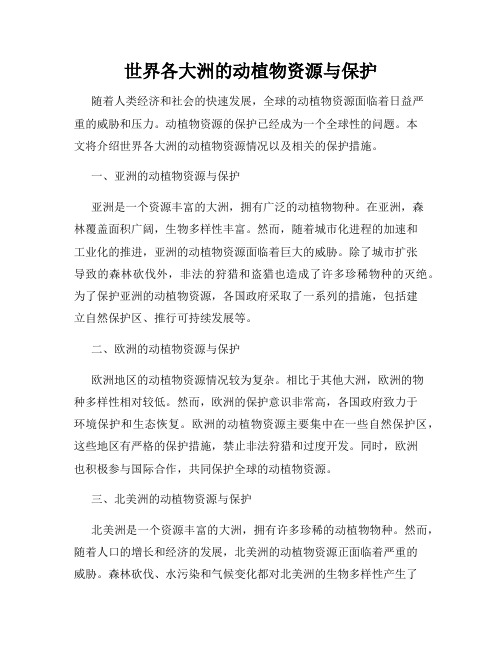 世界各大洲的动植物资源与保护

随着人类经济和社会的快速发展，全球的动植物资源面临着日益严重的威胁和压力。动植物资源的保护已经成为一个全球性的问题。本文将介绍世界各大洲的动植物资源情况以及相关的保护措施。

一、亚洲的动植物资源与保护

亚洲是一个资源丰富的大洲，拥有广泛的动植物物种。在亚洲，森林覆盖面积广阔，生物多样性丰富。然而，随着城市化进程的加速和工业化的推进，亚洲的动植物资源面临着巨大的威胁。除了城市扩张导致的森林砍伐外，非法的狩猎和盗猎也造成了许多珍稀物种的灭绝。为了保护亚洲的动植物资源，各国政府采取了一系列的措施，包括建立自然保护区、推行可持续发展等。

二、欧洲的动植物资源与保护

欧洲地区的动植物资源情况较为复杂。相比于其他大洲，欧洲的物种多样性相对较低。然而，欧洲的保护意识非常高，各国政府致力于环境保护和生态恢复。欧洲的动植物资源主要集中在一些自然保护区，这些地区有严格的保护措施，禁止非法狩猎和过度开发。同时，欧洲也积极参与国际合作，共同保护全球的动植物资源。

三、北美洲的动植物资源与保护

北美洲是一个资源丰富的大洲，拥有许多珍稀的动植物物种。然而，随着人口的增长和经济的发展，北美洲的动植物资源正面临着严重的威胁。森林砍伐、水污染和气候变化都对北美洲的生物多样性产生了